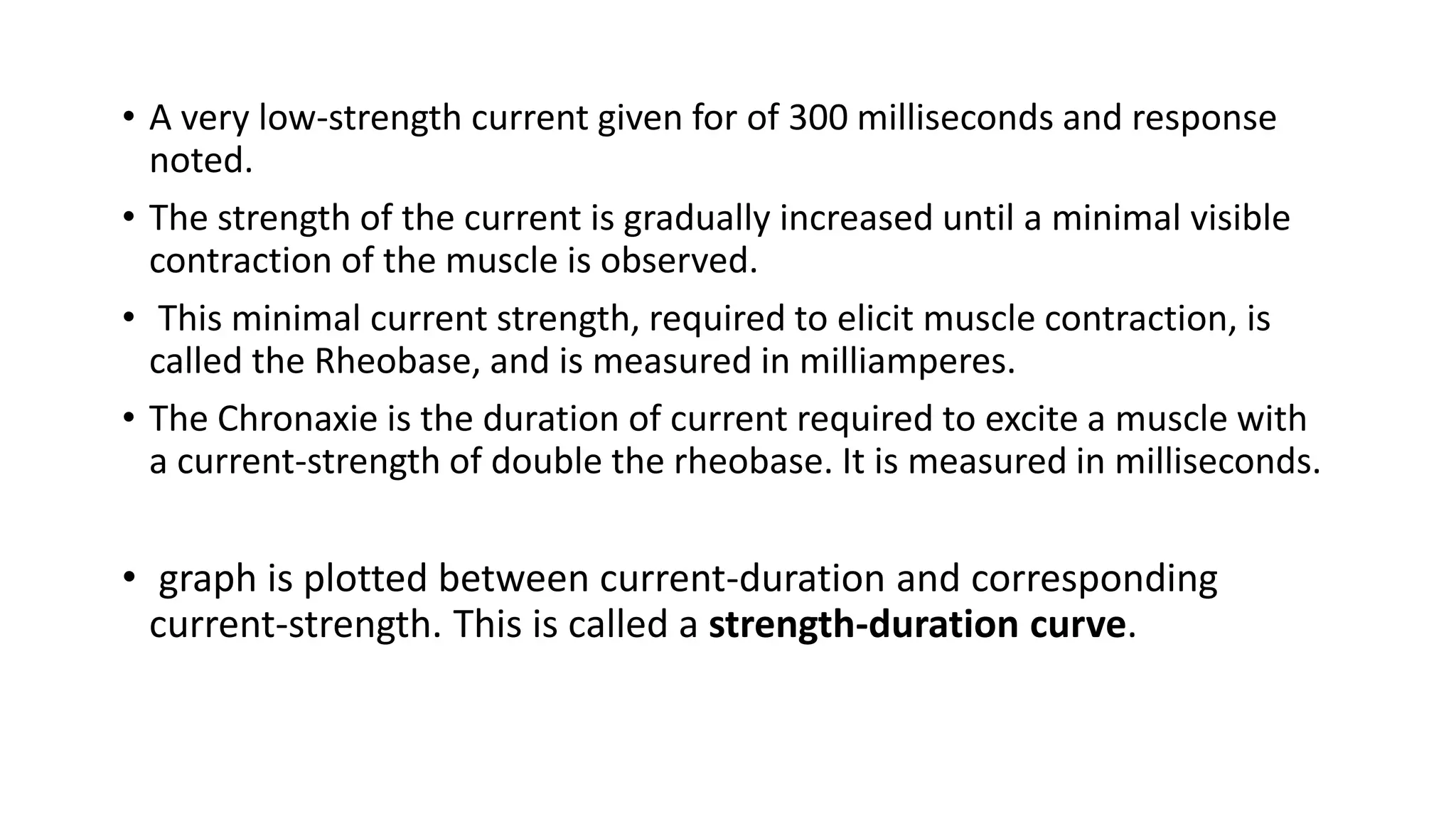 • A very low-strength current given for of 300 milliseconds and response noted.

• The strength of the current is gradually increased until a minimal visible contraction of the muscle is observed.

• This minimal current strength, required to elicit muscle contraction, is called the Rheobase, and is measured in milliamperes.

• The Chronaxie is the duration of current required to excite a muscle with a current-strength of double the rheobase. It is measured in milliseconds.

• graph is plotted between current-duration and corresponding current-strength. This is called a strength-duration curve.